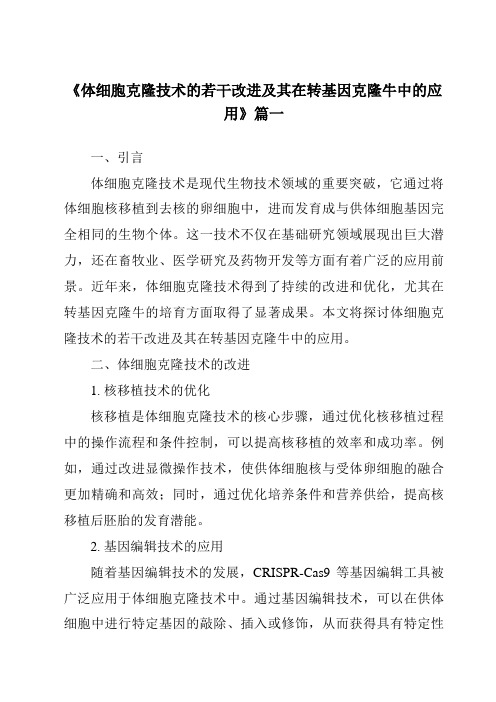 《体细胞克隆技术的若干改进及其在转基因克隆牛中的应用》篇一

一、引言

体细胞克隆技术是现代生物技术领域的重要突破，它通过将体细胞核移植到去核的卵细胞中，进而发育成与供体细胞基因完全相同的生物个体。这一技术不仅在基础研究领域展现出巨大潜力，还在畜牧业、医学研究及药物开发等方面有着广泛的应用前景。近年来，体细胞克隆技术得到了持续的改进和优化，尤其在转基因克隆牛的培育方面取得了显著成果。本文将探讨体细胞克隆技术的若干改进及其在转基因克隆牛中的应用。

二、体细胞克隆技术的改进

1. 核移植技术的优化

核移植是体细胞克隆技术的核心步骤，通过优化核移植过程中的操作流程和条件控制，可以提高核移植的效率和成功率。例如，通过改进显微操作技术，使供体细胞核与受体卵细胞的融合更加精确和高效；同时，通过优化培养条件和营养供给，提高核移植后胚胎的发育潜能。

2. 基因编辑技术的应用

随着基因编辑技术的发展，CRISPR-Cas9 等基因编辑工具被广泛应用于体细胞克隆技术中。通过基因编辑技术，可以在供体细胞中进行特定基因的敲除、插入或修饰，从而获得具有特定性